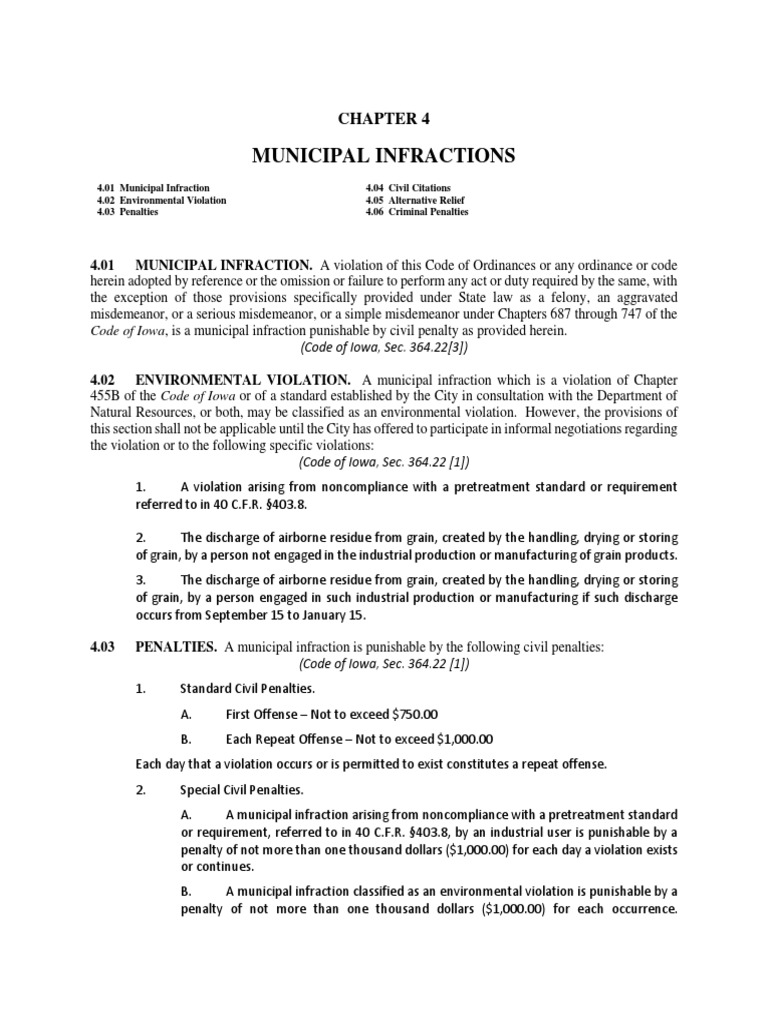 CHAPTER 4

MUNICIPAL INFRACTIONS

4.01 Municipal Infraction
4.02 Environmental Violation
4.03 Penalties

4.04 Civil Citations
4.05 Alternative Relief
4.06 Criminal Penalties

4.01 MUNICIPAL INFRACTION. A violation of this Code of Ordinances or any ordinance or code herein adopted by reference or the omission or failure to perform any act or duty required by the same, with the exception of those provisions specifically provided under State law as a felony, an aggravated misdemeanor, or a serious misdemeanor, or a simple misdemeanor under Chapters 687 through 747 of the Code of Iowa, is a municipal infraction punishable by civil penalty as provided herein.
(Code of Iowa, Sec. 364.22[3])

4.02 ENVIRONMENTAL VIOLATION. A municipal infraction which is a violation of Chapter 455B of the Code of Iowa or of a standard established by the City in consultation with the Department of Natural Resources, or both, may be classified as an environmental violation. However, the provisions of this section shall not be applicable until the City has offered to participate in informal negotiations regarding the violation or to the following specific violations:
(Code of Iowa, Sec. 364.22 [1])

1. A violation arising from noncompliance with a pretreatment standard or requirement referred to in 40 C.F.R. §403.8.

2. The discharge of airborne residue from grain, created by the handling, drying or storing of grain, by a person not engaged in the industrial production or manufacturing of grain products.

3. The discharge of airborne residue from grain, created by the handling, drying or storing of grain, by a person engaged in such industrial production or manufacturing if such discharge occurs from September 15 to January 15.

4.03 PENALTIES. A municipal infraction is punishable by the following civil penalties:
(Code of Iowa, Sec. 364.22 [1])

1. Standard Civil Penalties.

A. First Offense – Not to exceed $750.00

B. Each Repeat Offense – Not to exceed $1,000.00

Each day that a violation occurs or is permitted to exist constitutes a repeat offense.

2. Special Civil Penalties.

A. A municipal infraction arising from noncompliance with a pretreatment standard or requirement, referred to in 40 C.F.R. §403.8, by an industrial user is punishable by a penalty of not more than one thousand dollars ($1,000.00) for each day a violation exists or continues.

B. A municipal infraction classified as an environmental violation is punishable by a penalty of not more than one thousand dollars ($1,000.00) for each occurrence.